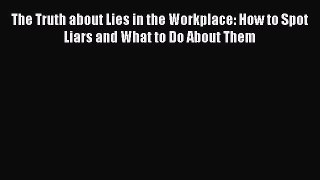 The Truth about Lies in the Workplace: How to Spot Liars and What to Do About Them